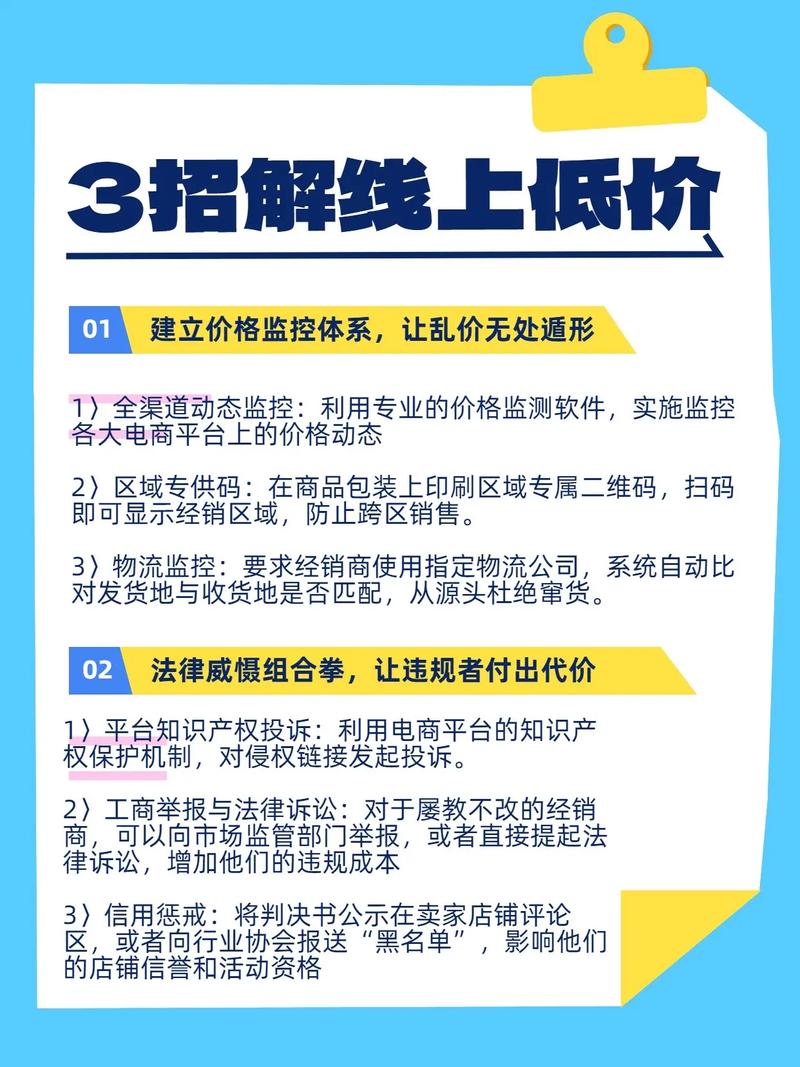 3招解线上低价

01 建立价格监控体系，让乱价无处遁形

1〉全渠道动态监控：利用专业的价格监测软件，实施监控各大电商平台上的价格动态

2〉区域专供码：在商品包装上印刷区域专属二维码，扫码即可显示经销区域，防止跨区销售。

3〉物流监控：要求经销商使用指定物流公司，系统自动比对发货地与收货地是否匹配，从源头杜绝窜货。

02 法律威慑组合拳，让违规者付出代价

1〉平台知识产权投诉：利用电商平台的知识产权保护机制，对侵权链接发起投诉。

2〉工商举报与法律诉讼：对于屡教不改的经销商，可以向市场监管部门举报，或者直接提起法律诉讼，增加他们的违规成本

3〉信用惩戒：将判决书公示在卖家店铺评论区，或者向行业协会报送“黑名单”，影响他们的店铺信誉和活动资格